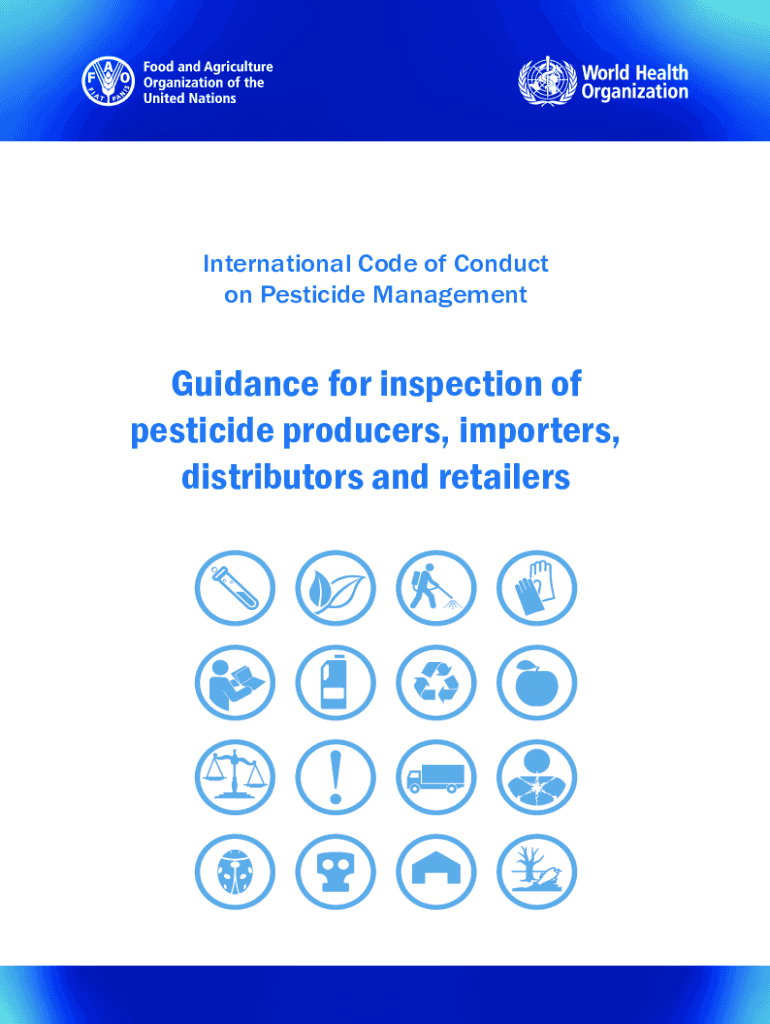 Food and Agriculture
Organization of the
United Nations

World Health
Organization

International Code of Conduct
on Pesticide Management

Guidance for inspection of
pesticide producers, importers,
distributors and retailers